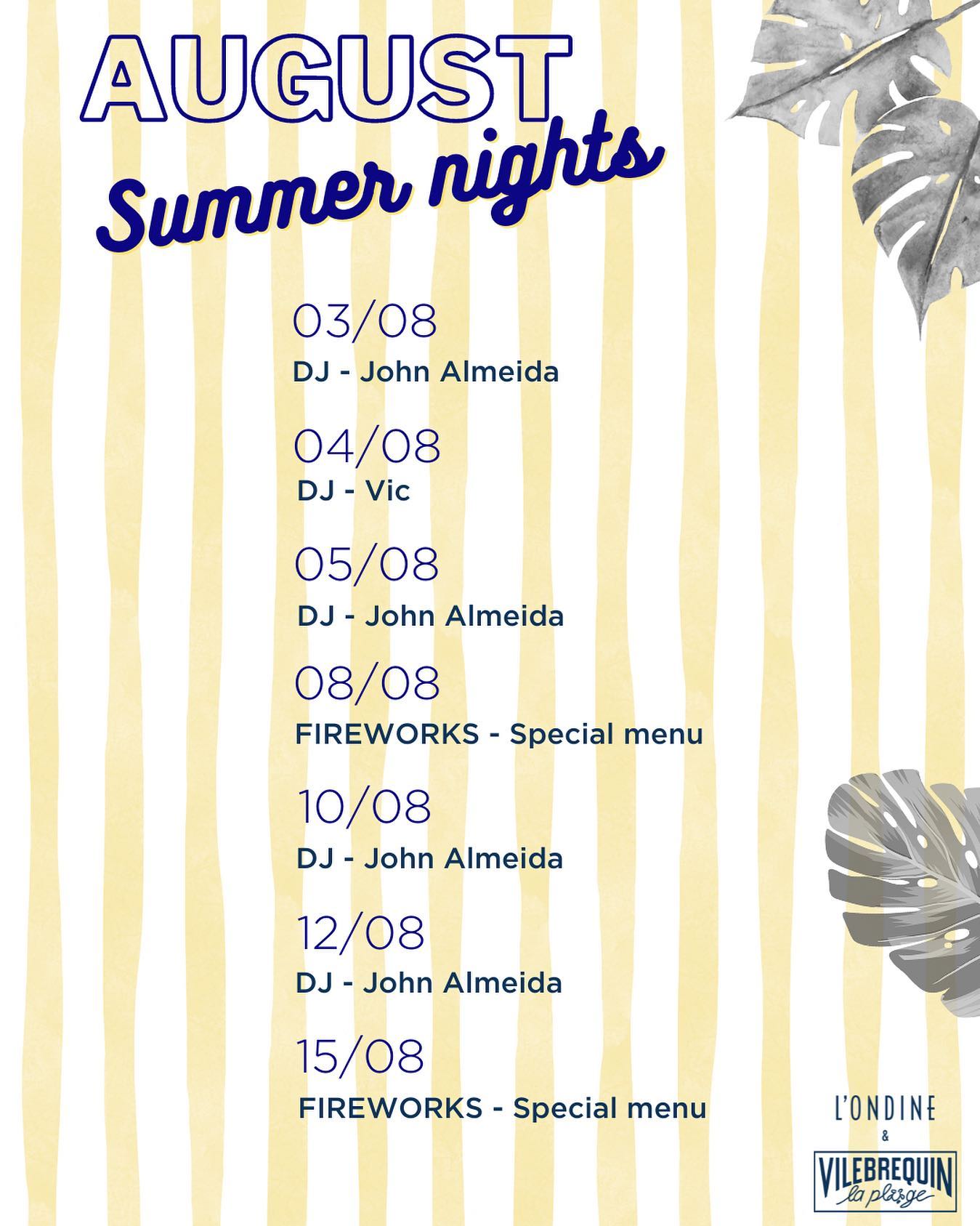 AUGUST
Summer nights

03/08
DJ - John Almeida

04/08
DJ - Vic

05/08
DJ - John Almeida

08/08
FIREWORKS - Special menu

10/08
DJ - John Almeida

12/08
DJ - John Almeida

15/08
FIREWORKS - Special menu

L'ONDINE
&
VILEBREQUIN
la plage